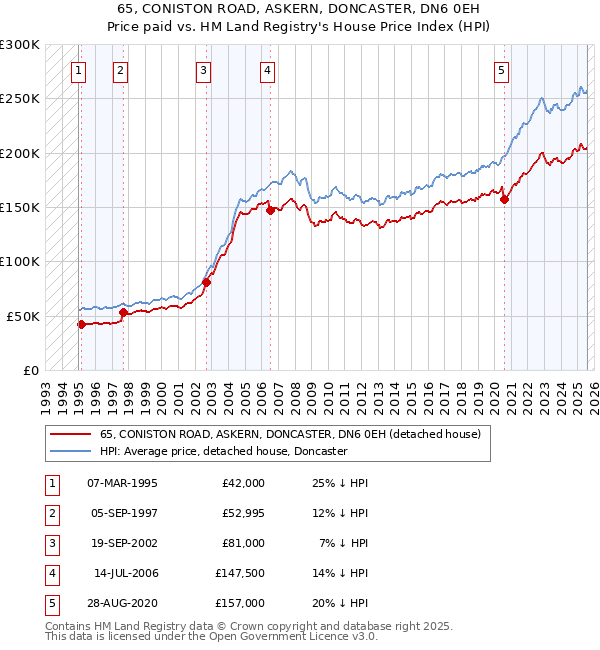 65, CONISTON ROAD, ASKERN, DONCASTER, DN6 0EH
Price paid vs. HM Land Registry's House Price Index (HPI)

£300K
£250K
£200K
£150K
£100K
£50K
£0

1 2 3 4 5

1993 1994 1995 1996 1997 1998 1999 2000 2001 2002 2003 2004 2005 2006 2007 2008 2009 2010 2011 2012 2013 2014 2015 2016 2017 2018 2019 2020 2021 2022 2023 2024 2025 2026

65, CONISTON ROAD, ASKERN, DONCASTER, DN6 0EH (detached house)
HPI: Average price, detached house, Doncaster

| 1 | 07-MAR-1995 | £42,000 | 25% ↓ HPI |
|---|---|---|---|
| 2 | 05-SEP-1997 | £52,995 | 12% ↓ HPI |
| 3 | 19-SEP-2002 | £81,000 | 7% ↓ HPI |
| 4 | 14-JUL-2006 | £147,500 | 14% ↓ HPI |
| 5 | 28-AUG-2020 | £157,000 | 20% ↓ HPI |

Contains HM Land Registry data © Crown copyright and database right 2025.
This data is licensed under the Open Government Licence v3.0.